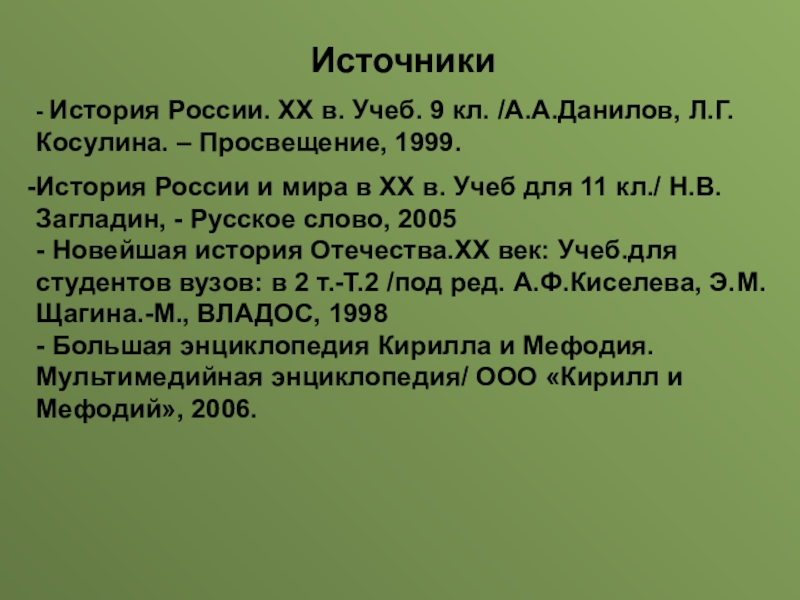 Источники

- История России. XX в. Учеб. 9 кл. /А.А.Данилов, Л.Г. Косулина. – Просвещение, 1999.

-История России и мира в XX в. Учеб для 11 кл./ Н.В. Загладин, - Русское слово, 2005
- Новейшая история Отечества.XX век: Учеб.для студентов вузов: в 2 т.-Т.2 /под ред. А.Ф.Киселева, Э.М. Щагина.-М., ВЛАДОС, 1998
- Большая энциклопедия Кирилла и Мефодия. Мультимедийная энциклопедия/ ООО «Кирилл и Мефодий», 2006.